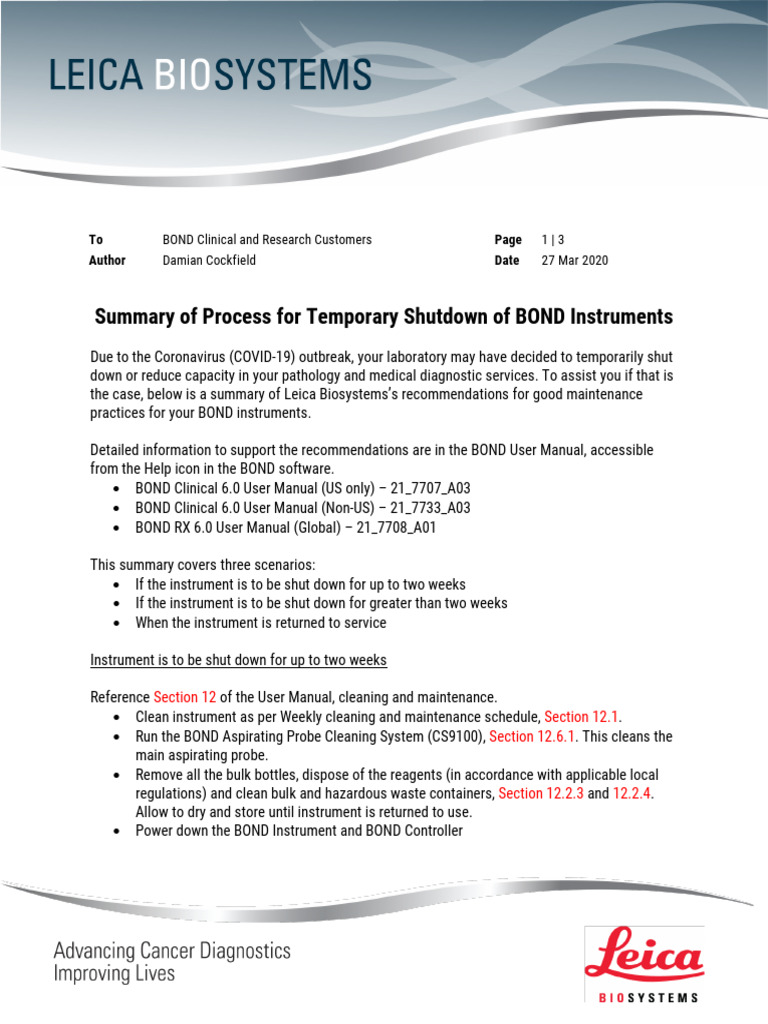 LEICA BIOSYSTEMS

To BOND Clinical and Research Customers
Author Damian Cockfield
Page 1 | 3
Date 27 Mar 2020

Summary of Process for Temporary Shutdown of BOND Instruments

Due to the Coronavirus (COVID-19) outbreak, your laboratory may have decided to temporarily shut down or reduce capacity in your pathology and medical diagnostic services. To assist you if that is the case, below is a summary of Leica Biosystems's recommendations for good maintenance practices for your BOND instruments.

Detailed information to support the recommendations are in the BOND User Manual, accessible from the Help icon in the BOND software.
• BOND Clinical 6.0 User Manual (US only) – 21_7707_A03
• BOND Clinical 6.0 User Manual (Non-US) – 21_7733_A03
• BOND RX 6.0 User Manual (Global) – 21_7708_A01

This summary covers three scenarios:
• If the instrument is to be shut down for up to two weeks
• If the instrument is to be shut down for greater than two weeks
• When the instrument is returned to service

Instrument is to be shut down for up to two weeks

Reference Section 12 of the User Manual, cleaning and maintenance.
• Clean instrument as per Weekly cleaning and maintenance schedule, Section 12.1.
• Run the BOND Aspirating Probe Cleaning System (CS9100), Section 12.6.1. This cleans the main aspirating probe.
• Remove all the bulk bottles, dispose of the reagents (in accordance with applicable local regulations) and clean bulk and hazardous waste containers, Section 12.2.3 and 12.2.4. Allow to dry and store until instrument is returned to use.
• Power down the BOND Instrument and BOND Controller

Advancing Cancer Diagnostics
Improving Lives

Leica
BIOSYSTEMS